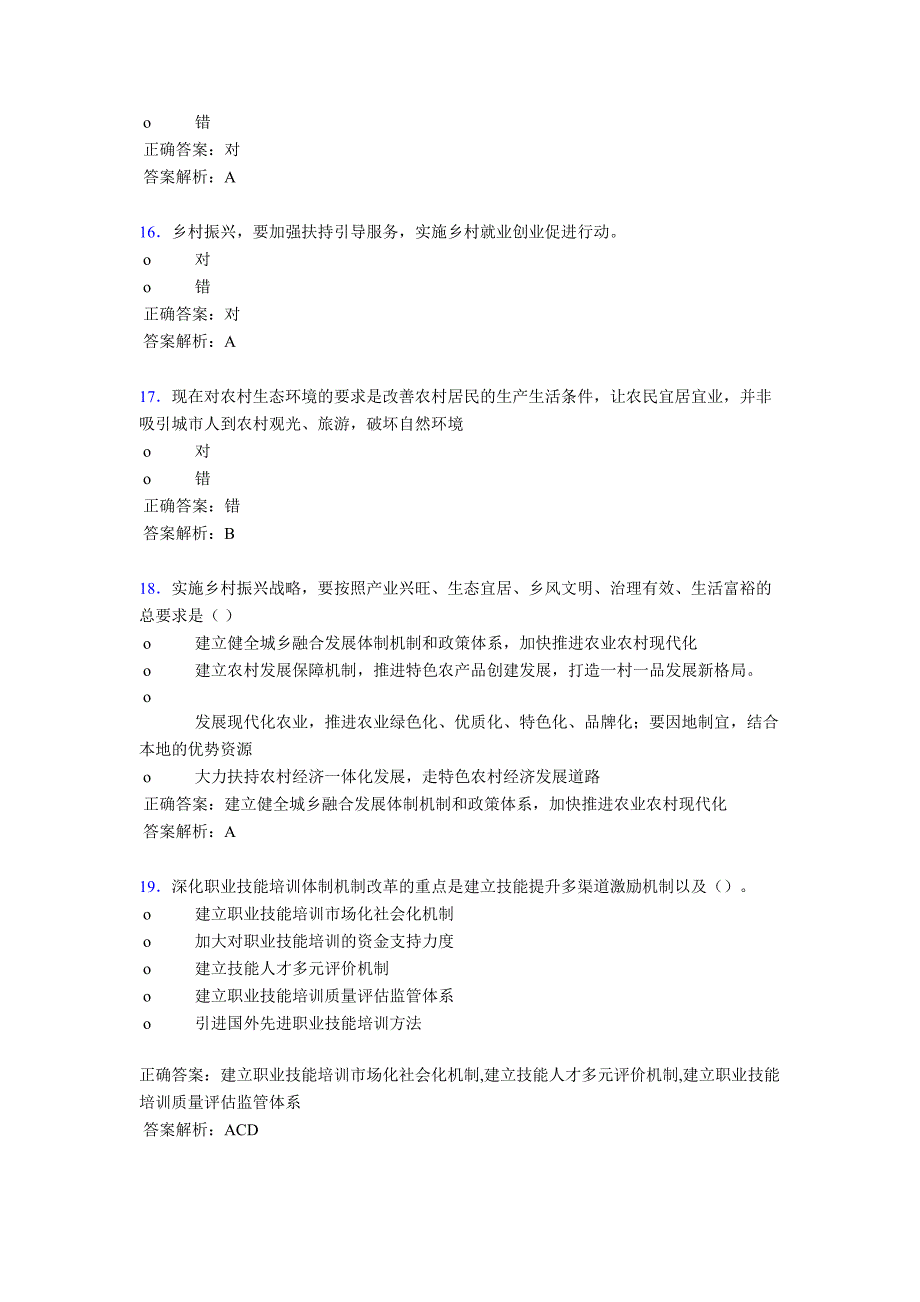 o 错
正确答案：对
答案解析：A

16．乡村振兴，要加强扶持引导服务，实施乡村就业创业促进行动。
o 对
o 错
正确答案：对
答案解析：A

17．现在对农村生态环境的要求是改善农村居民的生产生活条件，让农民宜居宜业，并非吸引城市人到农村观光、旅游，破坏自然环境
o 对
o 错
正确答案：错
答案解析：B

18．实施乡村振兴战略，要按照产业兴旺、生态宜居、乡风文明、治理有效、生活富裕的总要求是（）
o 建立健全城乡融合发展体制机制和政策体系，加快推进农业农村现代化
o 建立农村发展保障机制，推进特色农产品创建发展，打造一村一品发展新格局。
o
发展现代化农业，推进农业绿色化、优质化、特色化、品牌化；要因地制宜，结合本地的优势资源
o 大力扶持农村经济一体化发展，走特色农村经济发展道路
正确答案：建立健全城乡融合发展体制机制和政策体系，加快推进农业农村现代化
答案解析：A

19．深化职业技能培训体制机制改革的重点是建立技能提升多渠道激励机制以及（）。
o 建立职业技能培训市场化社会化机制
o 加大对职业技能培训的资金支持力度
o 建立技能人才多元评价机制
o 建立职业技能培训质量评估监管体系
o 引进国外先进职业技能培训方法

正确答案：建立职业技能培训市场化社会化机制,建立技能人才多元评价机制,建立职业技能培训质量评估监管体系
答案解析：ACD